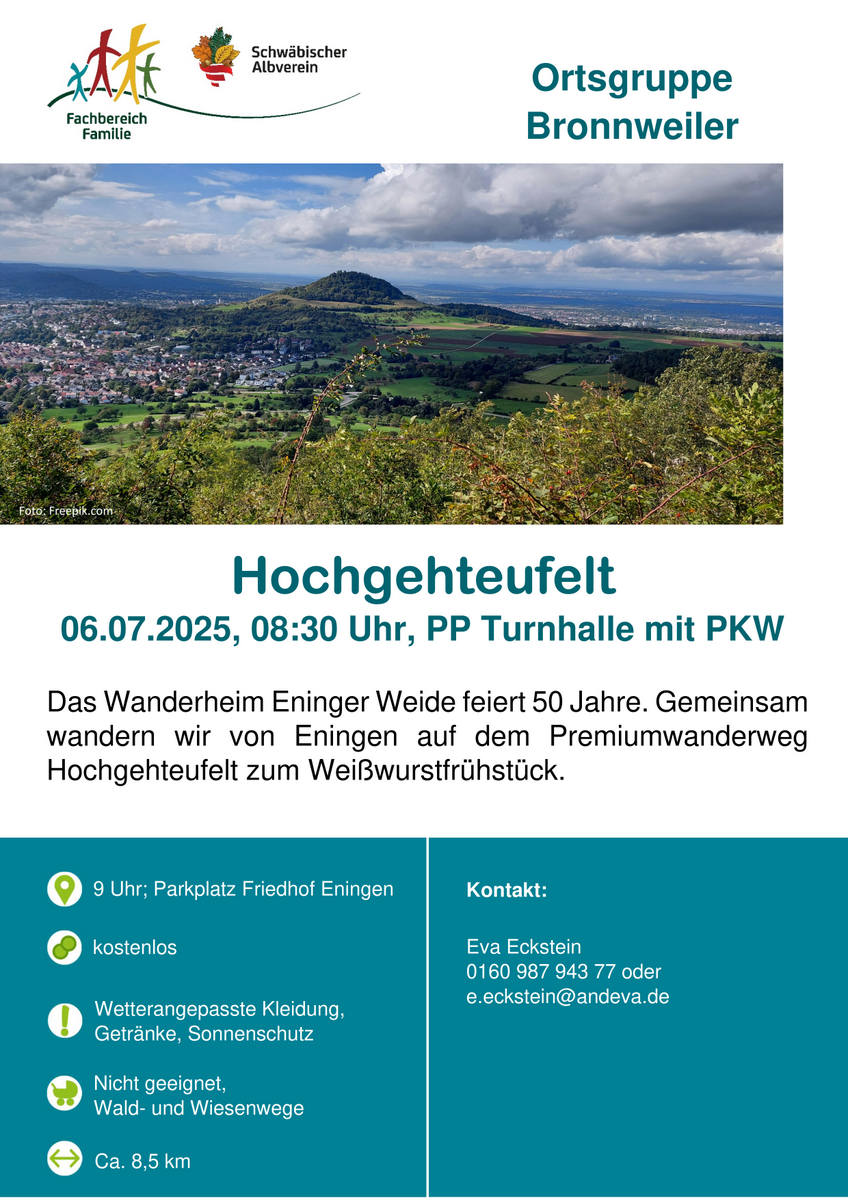 Fachbereich Familie

Schwäbischer Albverein

Ortsgruppe Bronnweiler

Foto: Freepik.com

Hochgehteufelt

06.07.2025, 08:30 Uhr, PP Turnhalle mit PKW

Das Wanderheim Eninger Weide feiert 50 Jahre. Gemeinsam wandern wir von Eningen auf dem Premiumwanderweg Hochgehteufelt zum Weißwurstfrühstück.

9 Uhr; Parkplatz Friedhof Eningen

kostenlos

Wetterangepasste Kleidung, Getränke, Sonnenschutz

Nicht geeignet, Wald- und Wiesenwege

Ca. 8,5 km

Kontakt:

Eva Eckstein
0160 987 943 77 oder
e.eckstein@andeva.de